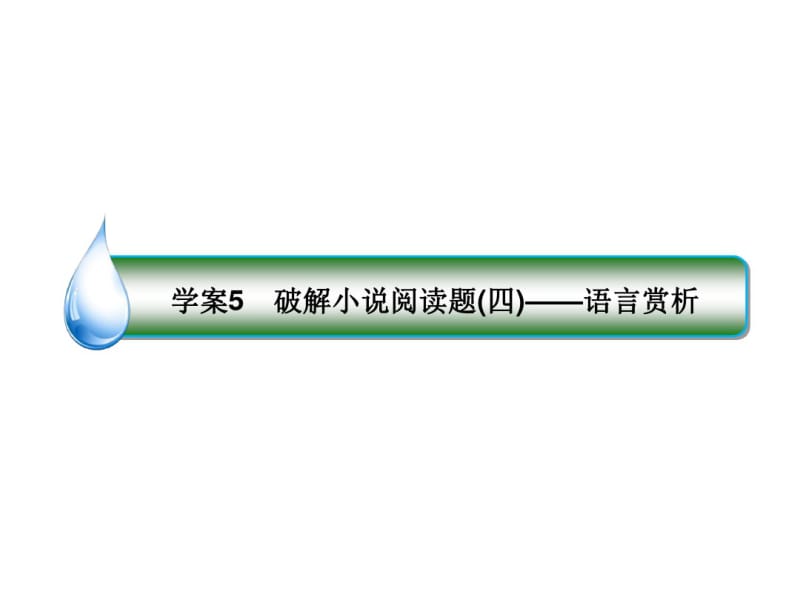 学案5　破解小说阅读题(四)——语言赏析